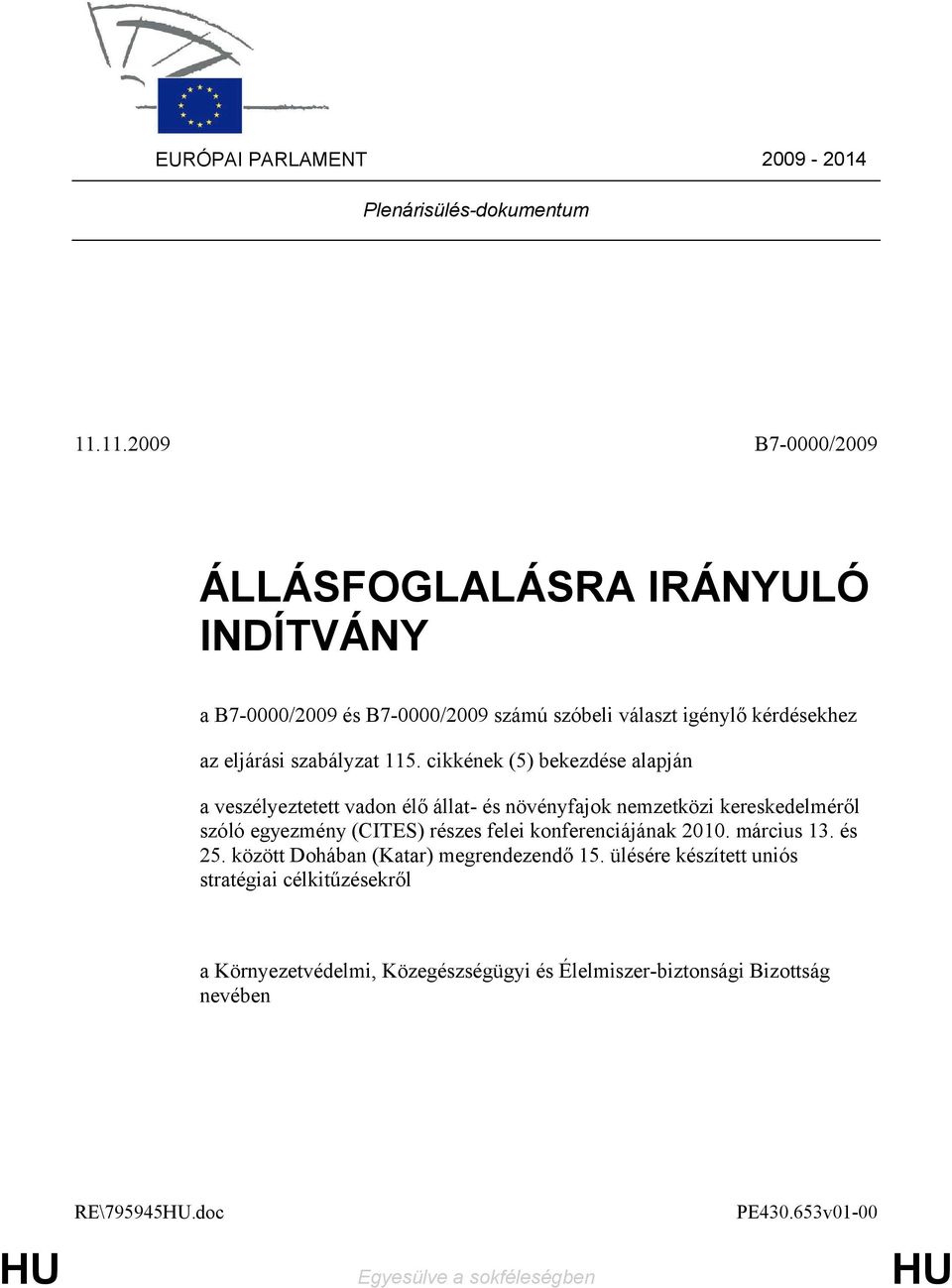 EURÓPAI PARLAMENT 2009 - 2014

Plenárisülés-dokumentum

11.11.2009 B7-0000/2009

ÁLLÁSFOGLALÁSRA IRÁNYULÓ INDÍTVÁNY

a B7-0000/2009 és B7-0000/2009 számú szóbeli választ igénylő kérdésekhez

az eljárási szabályzat 115. cikkének (5) bekezdése alapján

a veszélyeztetett vadon élő állat- és növényfajok nemzetközi kereskedelméről szóló egyezmény (CITES) részes felei konferenciájának 2010. március 13. és 25. között Dohában (Katar) megrendezendő 15. ülésére készített uniós stratégiai célkitűzésekről

a Környezetvédelmi, Közegészségügyi és Élelmiszer-biztonsági Bizottság nevében

RE\795945HU.doc PE430.653v01-00

HU Egyesülve a sokféleségben HU